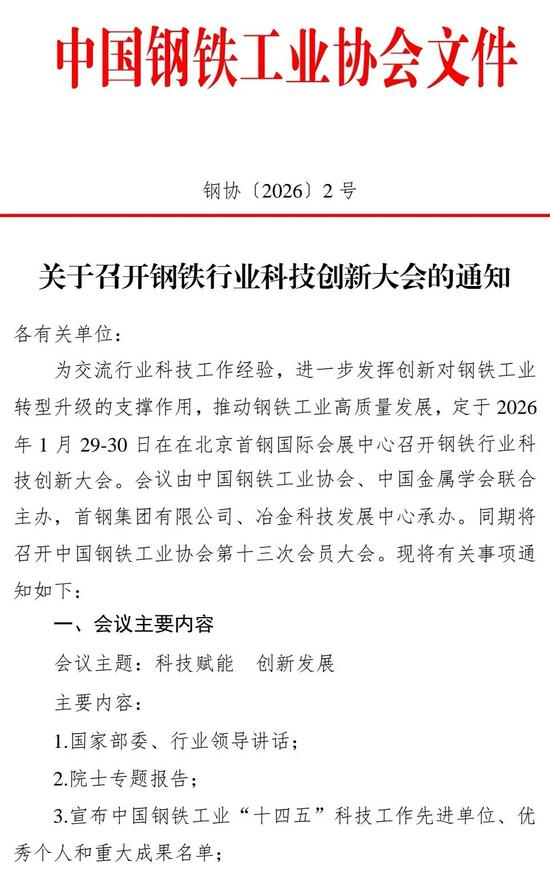 中国钢铁工业协会文件

钢协〔2026〕2号

关于召开钢铁行业科技创新大会的通知

各有关单位：

为交流行业科技工作经验，进一步发挥创新对钢铁工业转型升级的支撑作用，推动钢铁工业高质量发展，定于2026年1月29-30日在在北京首钢国际会展中心召开钢铁行业科技创新大会。会议由中国钢铁工业协会、中国金属学会联合主办，首钢集团有限公司、冶金科技发展中心承办。同期将召开中国钢铁工业协会第十三次会员大会。现将有关事项通知如下：

一、会议主要内容

会议主题：科技赋能　创新发展

主要内容：

1.国家部委、行业领导讲话；

2.院士专题报告；

3.宣布中国钢铁工业“十四五”科技工作先进单位、优秀个人和重大成果名单；